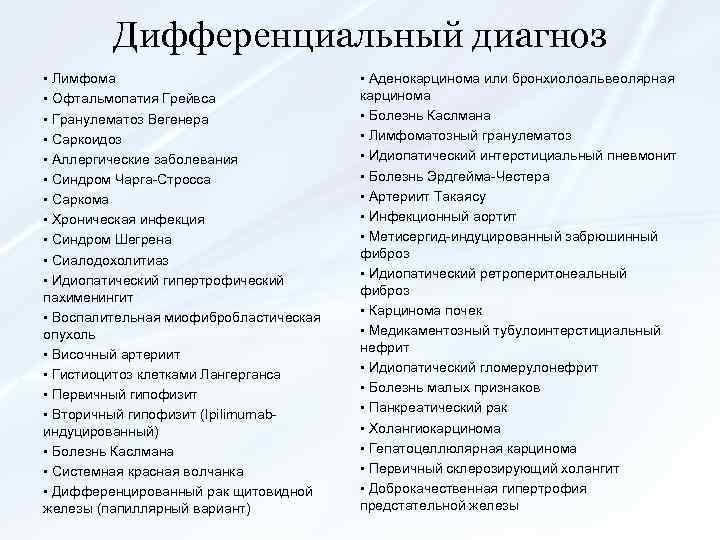 Дифференциальный диагноз

▪ Лимфома
▪ Офтальмопатия Грейвса
▪ Гранулематоз Вегенера
▪ Саркоидоз
▪ Аллергические заболевания
▪ Синдром Чарга-Стросса
▪ Саркома
▪ Хроническая инфекция
▪ Синдром Шегрена
▪ Сиалодохолитиаз
▪ Идиопатический гипертрофический пахименингит
▪ Воспалительная миофибробластическая опухоль
▪ Височный артериит
▪ Гистиоцитоз клетками Лангерганса
▪ Первичный гипофизит
▪ Вторичный гипофизит (Ipilimumab-индуцированный)
▪ Болезнь Каслмана
▪ Системная красная волчанка
▪ Дифференцированный рак щитовидной железы (папиллярный вариант)

▪ Аденокарцинома или бронхиолоальвеолярная карцинома
▪ Болезнь Каслмана
▪ Лимфоматозный гранулематоз
▪ Идиопатический интерстициальный пневмонит
▪ Болезнь Эрдгейма-Честера
▪ Артериит Такаясу
▪ Инфекционный аортит
▪ Метисергид-индуцированный забрюшинный фиброз
▪ Идиопатический ретроперитонеальный фиброз
▪ Карцинома почек
▪ Медикаментозный тубулоинтерстициальный нефрит
▪ Идиопатический гломерулонефрит
▪ Болезнь малых признаков
▪ Панкреатический рак
▪ Холангиокарцинома
▪ Гепатоцеллюлярная карцинома
▪ Первичный склерозирующий холангит
▪ Доброкачественная гипертрофия предстательной железы